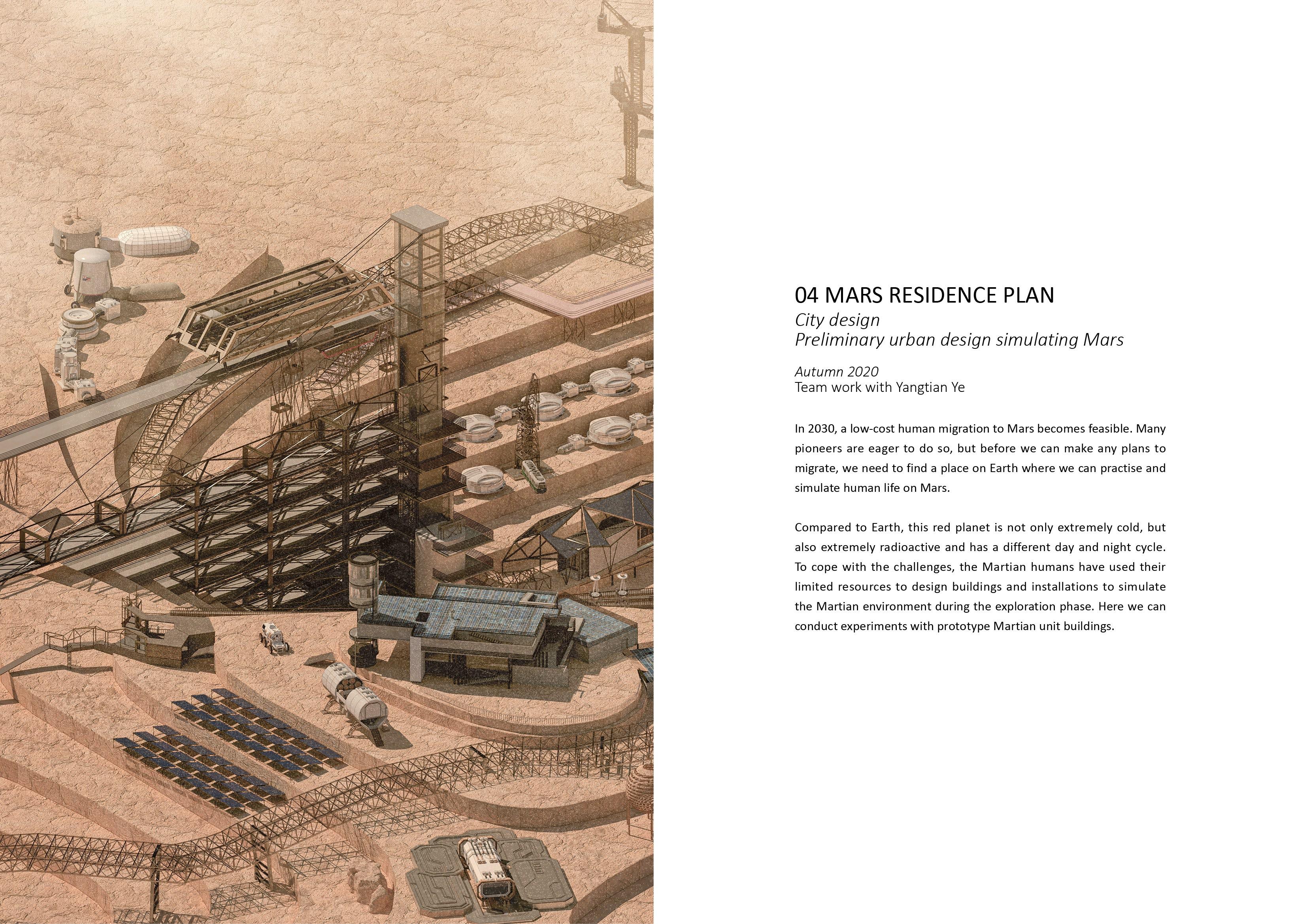 04 MARS RESIDENCE PLAN
City design
Preliminary urban design simulating Mars

Autumn 2020
Team work with Yangtian Ye

In 2030, a low-cost human migration to Mars becomes feasible. Many pioneers are eager to do so, but before we can make any plans to migrate, we need to find a place on Earth where we can practise and simulate human life on Mars.

Compared to Earth, this red planet is not only extremely cold, but also extremely radioactive and has a different day and night cycle. To cope with the challenges, the Martian humans have used their limited resources to design buildings and installations to simulate the Martian environment during the exploration phase. Here we can conduct experiments with prototype Martian unit buildings.